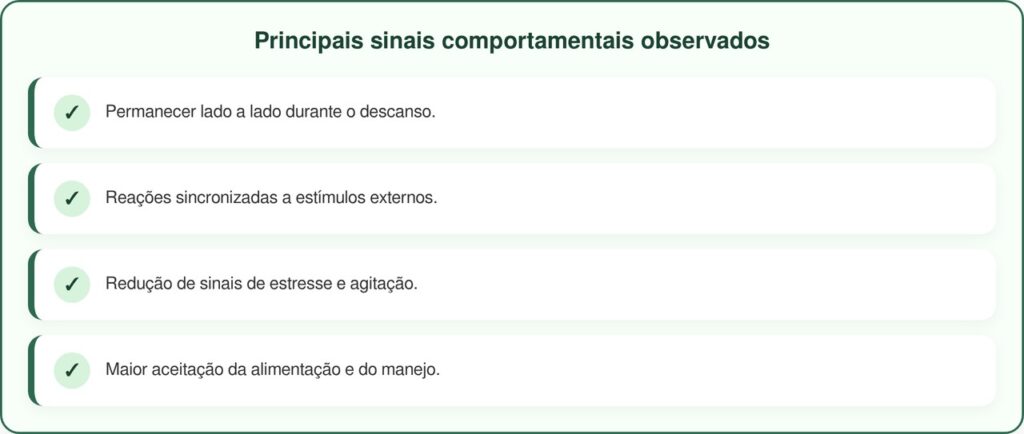 Principais sinais comportamentais observados

✓ Permanecer lado a lado durante o descanso.

✓ Reações sincronizadas a estímulos externos.

✓ Redução de sinais de estresse e agitação.

✓ Maior aceitação da alimentação e do manejo.